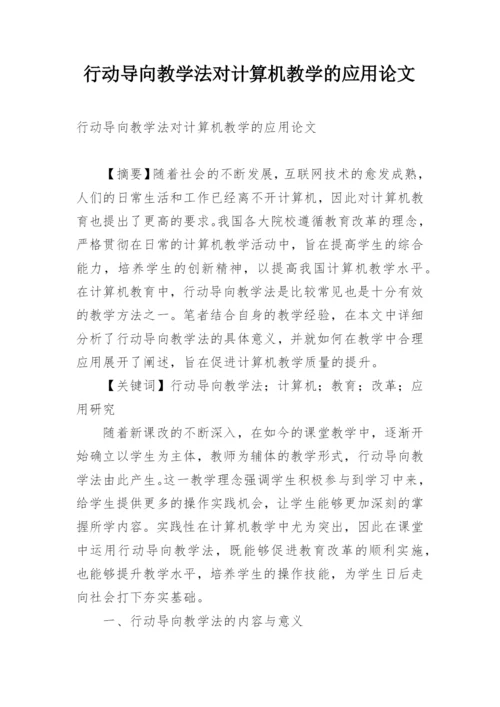 行动导向教学法对计算机教学的应用论文

行动导向教学法对计算机教学的应用论文

【摘要】随着社会的不断发展，互联网技术的愈发成熟，人们的日常生活和工作已经离不开计算机，因此对计算机教育也提出了更高的要求。我国各大院校遵循教育改革的理念，严格贯彻在日常的计算机教学活动中，旨在提高学生的综合能力，培养学生的创新精神，以提高我国计算机教学水平。在计算机教育中，行动导向教学法是比较常见也是十分有效的教学方法之一。笔者结合自身的教学经验，在本文中详细分析了行动导向教学法的具体意义，并就如何在教学中合理应用展开了阐述，旨在促进计算机教学质量的提升。

【关键词】行动导向教学法；计算机；教育；改革；应用研究

随着新课改的不断深入，在如今的课堂教学中，逐渐开始确立以学生为主体，教师为辅体的教学形式，行动导向教学法由此产生。这一教学理念强调学生积极参与到学习中来，给学生提供更多的操作实践机会，让学生能够更加深刻的掌握所学内容。实践性在计算机教学中尤为突出，因此在课堂中运用行动导向教学法，既能够促进教育改革的顺利实施，也能够提升教学水平，培养学生的操作技能，为学生日后走向社会打下夯实基础。

一、行动导向教学法的内容与意义